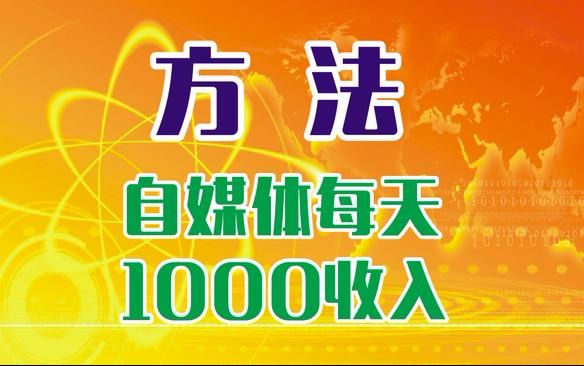 方法

自媒体每天
1000收入